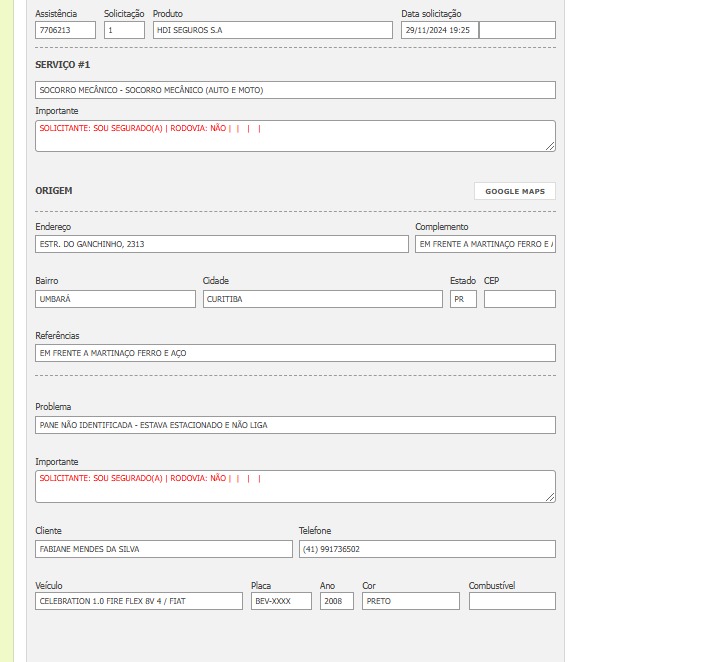 Assistência
7706213

Solicitação
1

Produto
HDI SEGUROS S.A

Data solicitação
29/11/2024 19:25

SERVIÇO #1

SOCORRO MECÂNICO - SOCORRO MECÂNICO (AUTO E MOTO)

Importante
SOLICITANTE: SOU SEGURADO(A) | RODOVIA: NÃO | | | |

ORIGEM

GOOGLE MAPS

Endereço
ESTR. DO GANCHINHO, 2313

Complemento
EM FRENTE A MARTINAÇO FERRO E A

Bairro
UMBARÁ

Cidade
CURITIBA

Estado
PR

CEP

Referências
EM FRENTE A MARTINAÇO FERRO E AÇO

Problema
PANE NÃO IDENTIFICADA - ESTAVA ESTACIONADO E NÃO LIGA

Importante
SOLICITANTE: SOU SEGURADO(A) | RODOVIA: NÃO | | | |

Cliente
FABIANE MENDES DA SILVA

Telefone
(41) 991736502

Veículo
CELEBRATION 1.0 FIRE FLEX 8V 4 / FIAT

Placa
BEV-XXXX

Ano
2008

Cor
PRETO

Combustível